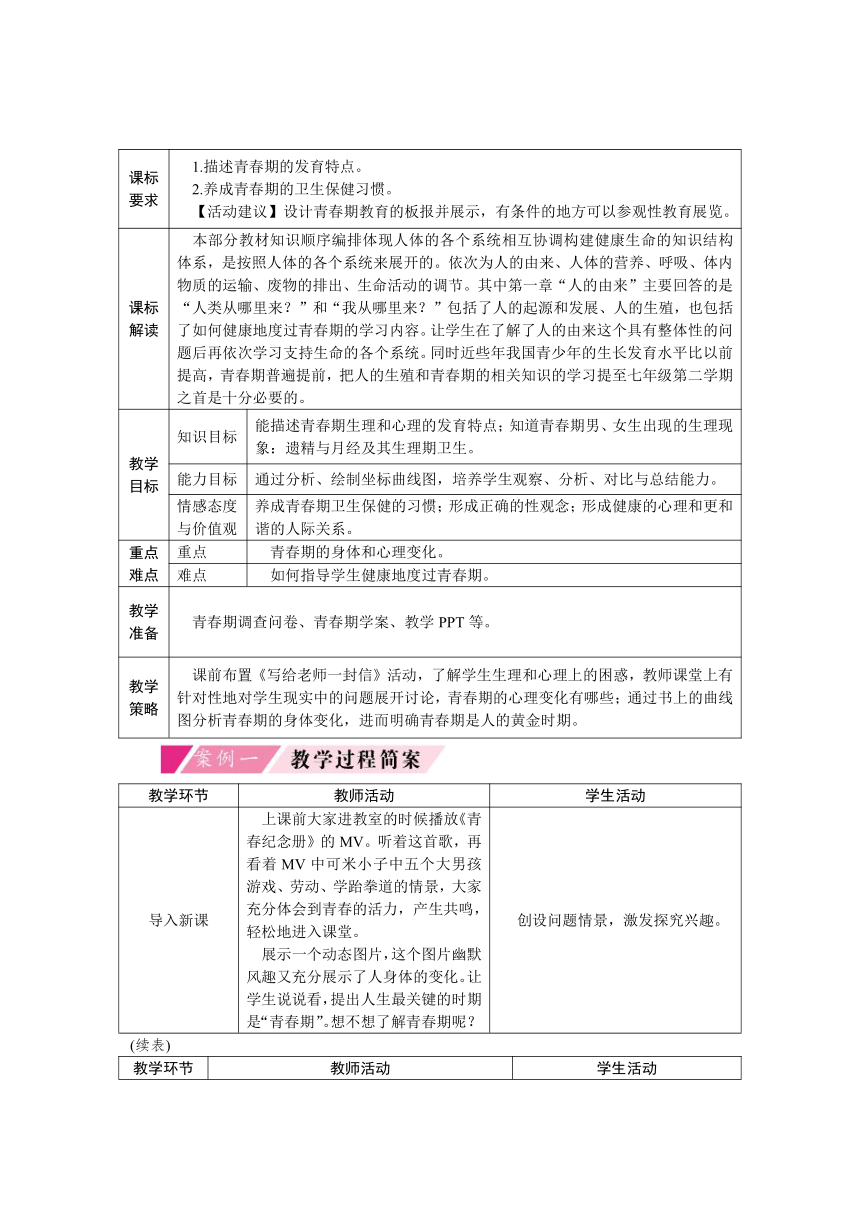 | 课标要求 | 1.描述青春期的发育特点。<br>2.养成青春期的卫生保健习惯。<br>【活动建议】设计青春期教育的板报并展示，有条件的地方可以参观性教育展览。 | |
|---|---|---|
| 课标解读 | 本部分教材知识顺序编排体现人体的各个系统相互协调构建健康生命的知识结构体系，是按照人体的各个系统来展开的。依次为人的由来、人体的营养、呼吸、体内物质的运输、废物的排出、生命活动的调节。其中第一章“人的由来”主要回答的是“人类从哪里来？”和“我从哪里来？”包括了人的起源和发展、人的生殖，也包括了如何健康地度过青春期的学习内容。让学生在了解了人的由来这个具有整体性的问题后再依次学习支持生命的各个系统。同时近些年我国青少年的生长发育水平比以前提高，青春期普遍提前，把人的生殖和青春期的相关知识的学习提至七年级第二学期之首是十分必要的。 | |
| 教学目标 | 知识目标 | 能描述青春期生理和心理的发育特点；知道青春期男、女生出现的生理现象：遗精与月经及其生理期卫生。 |
| | 能力目标 | 通过分析、绘制坐标曲线图，培养学生观察、分析、对比与总结能力。 |
| | 情感态度与价值观 | 养成青春期卫生保健的习惯；形成正确的性观念；形成健康的心理和更和谐的人际关系。 |
| 重点难点 | 重点 | 青春期的身体和心理变化。 |
| | 难点 | 如何指导学生健康地度过青春期。 |
| 教学准备 | 青春期调查问卷、青春期学案、教学 PPT 等。 | |
| 教学策略 | 课前布置《写给老师一封信》活动，了解学生生理和心理上的困惑，教师课堂上有针对性地对学生现实中的问题展开讨论，青春期的心理变化有哪些；通过书上的曲线图分析青春期的身体变化，进而明确青春期是人的黄金时期。 | |

案例一 教学过程简案

| 教学环节 | 教师活动 | 学生活动 |
|---|---|---|
| 导入新课 | 上课前大家进教室的时候播放《青春纪念册》的 MV。听着这首歌，再看着 MV 中可米小子中五个大男孩游戏、劳动、学跆拳道的情景，大家充分体会到青春的活力，产生共鸣，轻松地进入课堂。<br>展示一个动态图片，这个图片幽默风趣又充分展示了人身体的变化。让学生说说看，提出人生最关键的时期是“青春期”。想不想了解青春期呢？ | 创设问题情景，激发探究兴趣。 |

(续表)

| 教学环节 | 教师活动 | 学生活动 |
|---|---|---|